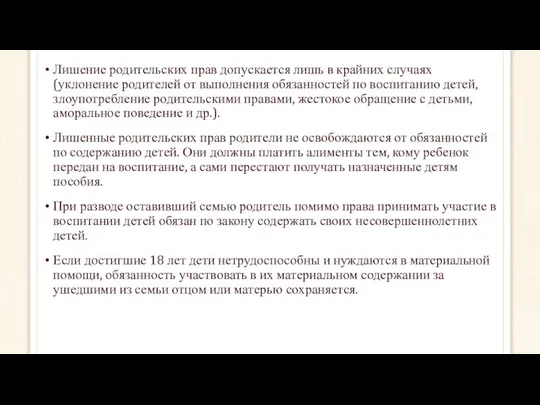 • Лишение родительских прав допускается лишь в крайних случаях (уклонение родителей от выполнения обязанностей по воспитанию детей, злоупотребление родительскими правами, жестокое обращение с детьми, аморальное поведение и др.).

• Лишенные родительских прав родители не освобождаются от обязанностей по содержанию детей. Они должны платить алименты тем, кому ребенок передан на воспитание, а сами перестают получать назначенные детям пособия.

• При разводе оставивший семью родитель помимо права принимать участие в воспитании детей обязан по закону содержать своих несовершеннолетних детей.

• Если достигшие 18 лет дети нетрудоспособны и нуждаются в материальной помощи, обязанность участвовать в их материальном содержании за ушедшими из семьи отцом или матерью сохраняется.